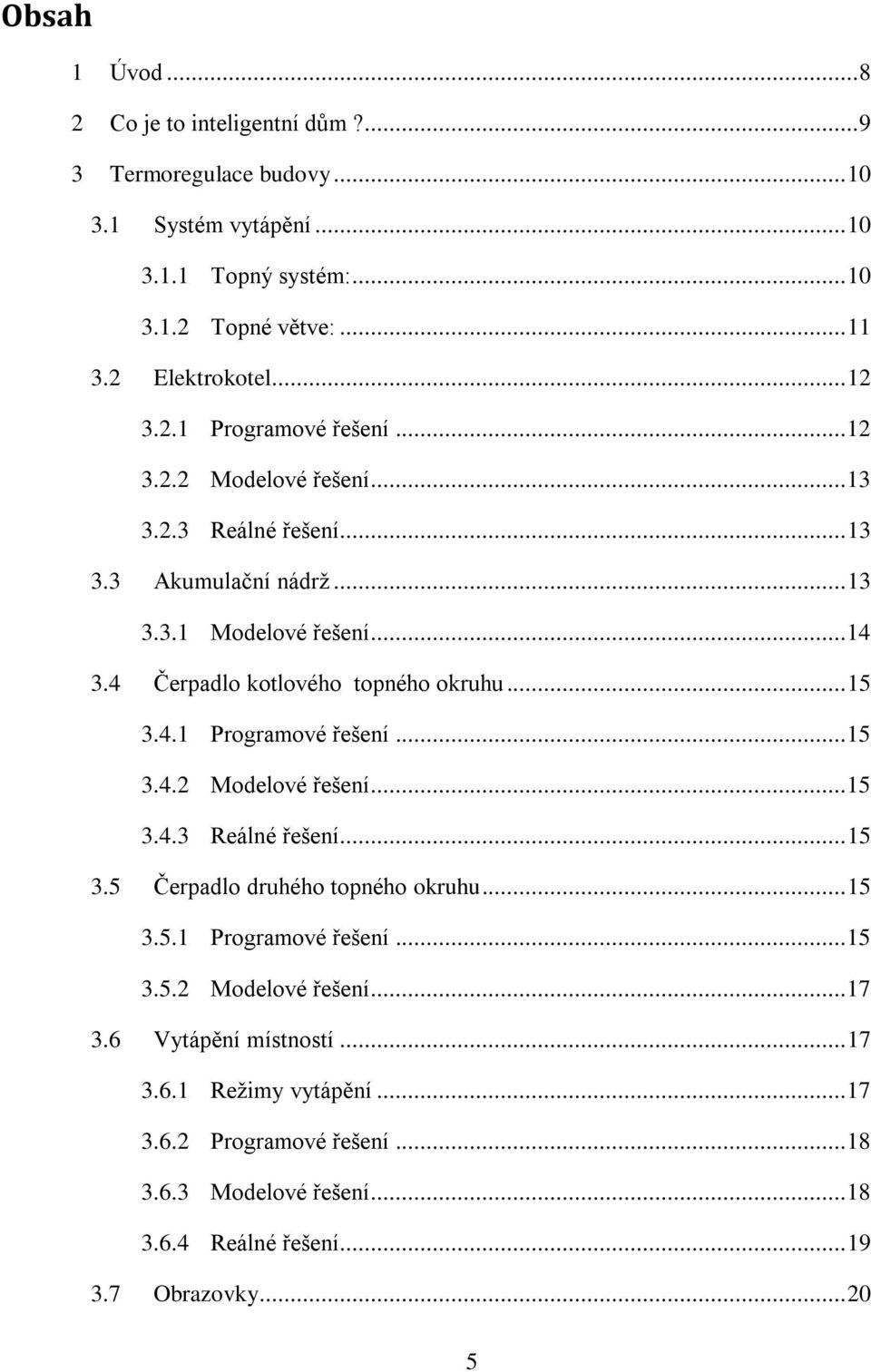 Obsah

1 Úvod ...8

2 Co je to inteligentní dům ?...9

3 Termoregulace budovy ...10

3.1 Systém vytápění ...10

3.1.1 Topný systém: ...10

3.1.2 Topné větve: ...11

3.2 Elektrokotel...12

3.2.1 Programové řešení ...12

3.2.2 Modelové řešení...13

3.2.3 Reálné řešení...13

3.3 Akumulační nádrž ...13

3.3.1 Modelové řešení...14

3.4 Čerpadlo kotlového topného okruhu ...15

3.4.1 Programové řešení ...15

3.4.2 Modelové řešení...15

3.4.3 Reálné řešení...15

3.5 Čerpadlo druhého topného okruhu...15

3.5.1 Programové řešení ...15

3.5.2 Modelové řešení...17

3.6 Vytápění místností ...17

3.6.1 Režimy vytápění ...17

3.6.2 Programové řešení ...18

3.6.3 Modelové řešení...18

3.6.4 Reálné řešení...19

3.7 Obrazovky...20

5